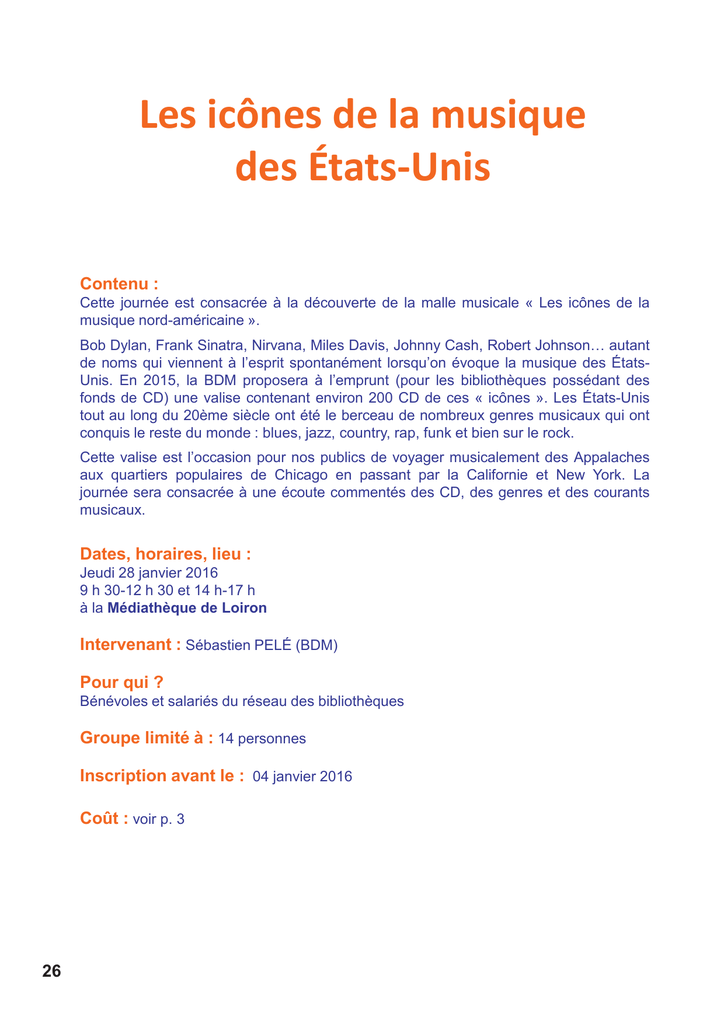 Les icônes de la musique
des États-Unis

Contenu :
Cette journée est consacrée à la découverte de la malle musicale « Les icônes de la musique nord-américaine ».

Bob Dylan, Frank Sinatra, Nirvana, Miles Davis, Johnny Cash, Robert Johnson… autant de noms qui viennent à l'esprit spontanément lorsqu'on évoque la musique des États-Unis. En 2015, la BDM proposera à l'emprunt (pour les bibliothèques possédant des fonds de CD) une valise contenant environ 200 CD de ces « icônes ». Les États-Unis tout au long du 20ème siècle ont été le berceau de nombreux genres musicaux qui ont conquis le reste du monde : blues, jazz, country, rap, funk et bien sur le rock.

Cette valise est l'occasion pour nos publics de voyager musicalement des Appalaches aux quartiers populaires de Chicago en passant par la Californie et New York. La journée sera consacrée à une écoute commentés des CD, des genres et des courants musicaux.

Dates, horaires, lieu :
Jeudi 28 janvier 2016
9 h 30-12 h 30 et 14 h-17 h
à la Médiathèque de Loiron

Intervenant : Sébastien PELÉ (BDM)

Pour qui ?
Bénévoles et salariés du réseau des bibliothèques

Groupe limité à : 14 personnes

Inscription avant le : 04 janvier 2016

Coût : voir p. 3

26